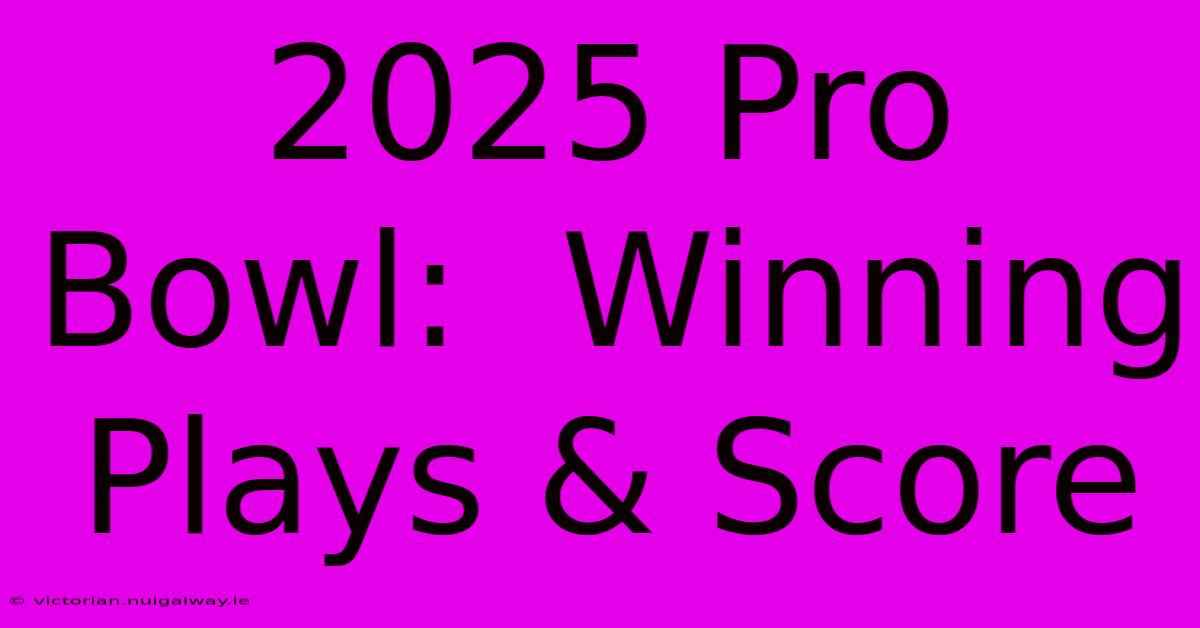 2025 Pro Bowl:  Winning Plays & Score

© victorian.nuigalway.ie